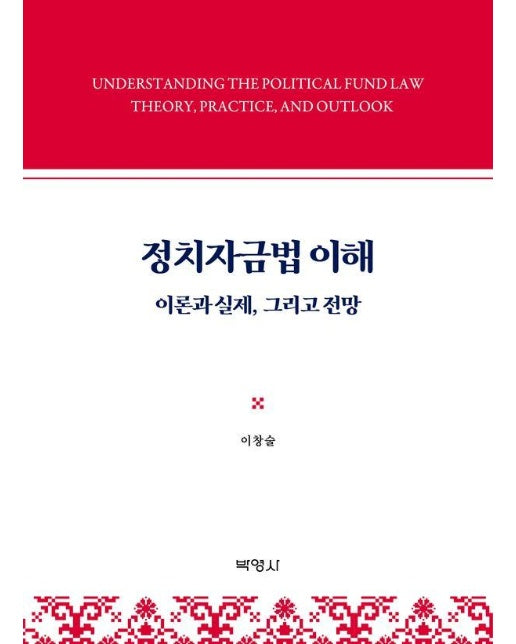 UNDERSTANDING THE POLITICAL FUND LAW
THEORY, PRACTICE, AND OUTLOOK

정치자금법 이해

이론과 실제, 그리고 전망

이창술

박영사